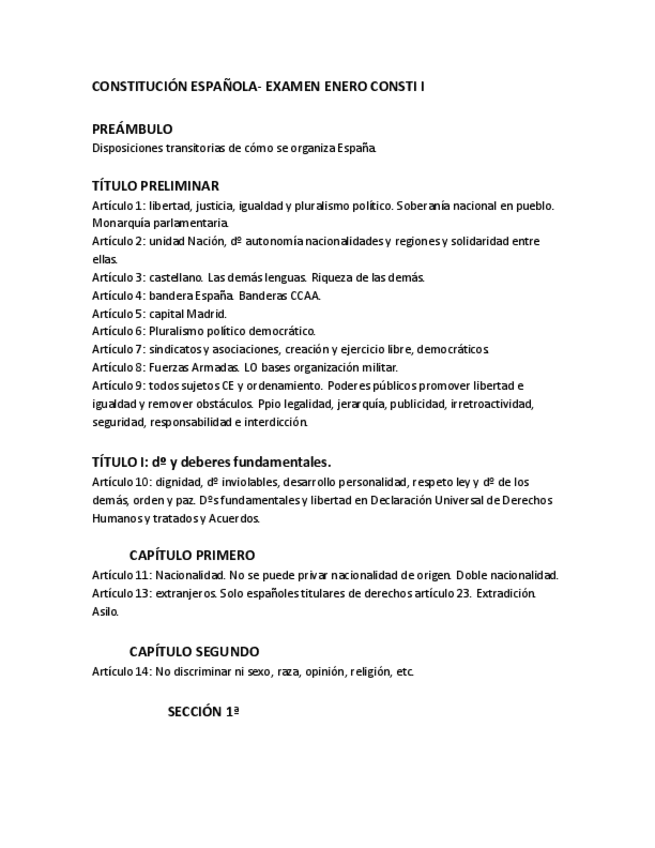 CONSTITUCIÓN ESPAÑOLA- EXAMEN ENERO CONSTI I

PREÁMBULO
Disposiciones transitorias de cómo se organiza España.

TÍTULO PRELIMINAR
Artículo 1: libertad, justicia, igualdad y pluralismo político. Soberanía nacional en pueblo. Monarquía parlamentaria.
Artículo 2: unidad Nación, dº autonomía nacionalidades y regiones y solidaridad entre ellas.
Artículo 3: castellano. Las demás lenguas. Riqueza de las demás.
Artículo 4: bandera España. Banderas CCAA.
Artículo 5: capital Madrid.
Artículo 6: Pluralismo político democrático.
Artículo 7: sindicatos y asociaciones, creación y ejercicio libre, democráticos.
Artículo 8: Fuerzas Armadas. LO bases organización militar.
Artículo 9: todos sujetos CE y ordenamiento. Poderes públicos promover libertad e igualdad y remover obstáculos. Ppio legalidad, jerarquía, publicidad, irretroactividad, seguridad, responsabilidad e interdicción.

TÍTULO I: dº y deberes fundamentales.
Artículo 10: dignidad, dº inviolables, desarrollo personalidad, respeto ley y dº de los demás, orden y paz. Dºs fundamentales y libertad en Declaración Universal de Derechos Humanos y tratados y Acuerdos.

CAPÍTULO PRIMERO
Artículo 11: Nacionalidad. No se puede privar nacionalidad de origen. Doble nacionalidad.
Artículo 13: extranjeros. Solo españoles titulares de derechos artículo 23. Extradición. Asilo.

CAPÍTULO SEGUNDO
Artículo 14: No discriminar ni sexo, raza, opinión, religión, etc.

SECCIÓN 1ª